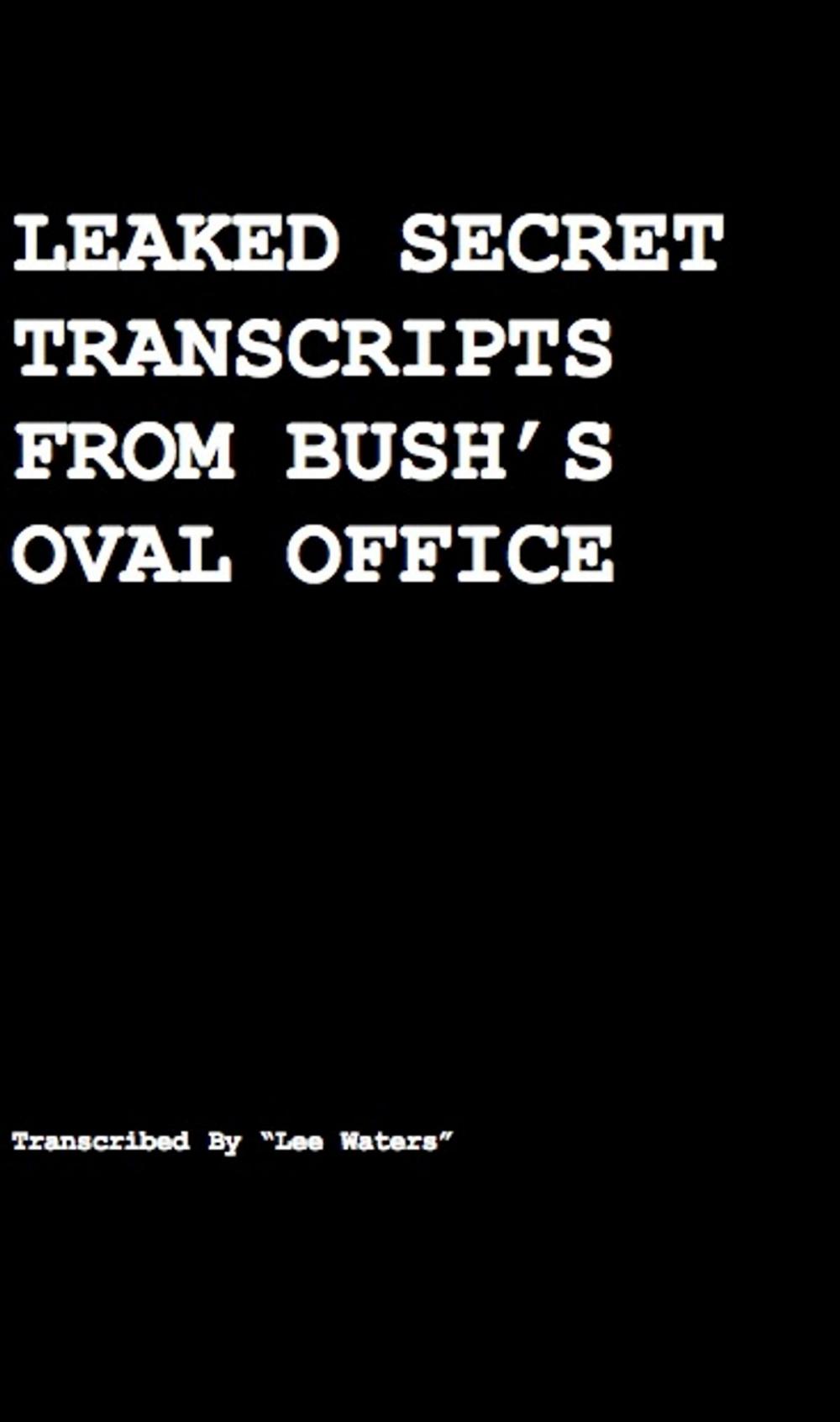 LEAKED SECRET TRANSCRIPTS FROM BUSH'S OVAL OFFICE

Transcribed By "Lee Waters"